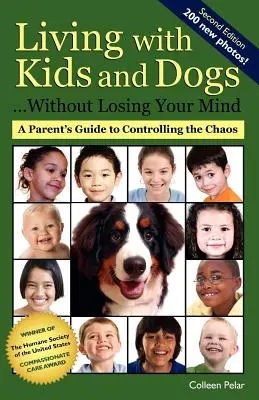 Second Edition
200 new photos!

Living with Kids and Dogs
...Without Losing Your Mind

A Parent's Guide to Controlling the Chaos

WINNER OF
The Humane Society of the United States
COMPASSIONATE CARE AWARD

Colleen Pelar